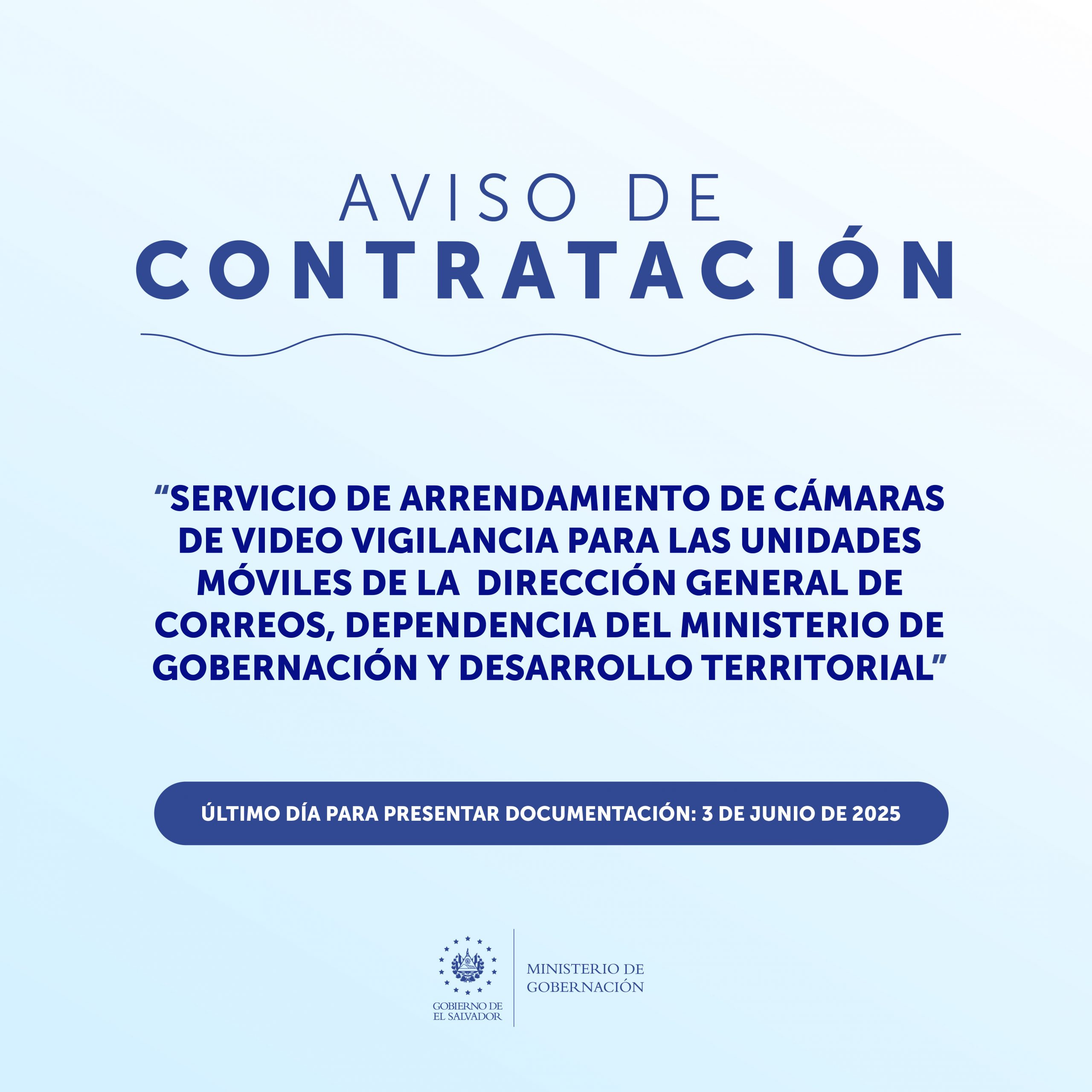 AVISO DE
CONTRATACIÓN

“SERVICIO DE ARRENDAMIENTO DE CÁMARAS DE VIDEO VIGILANCIA PARA LAS UNIDADES MÓVILES DE LA DIRECCIÓN GENERAL DE CORREOS, DEPENDENCIA DEL MINISTERIO DE GOBERNACIÓN Y DESARROLLO TERRITORIAL”

ÚLTIMO DÍA PARA PRESENTAR DOCUMENTACIÓN: 3 DE JUNIO DE 2025

GOBIERNO DE EL SALVADOR

MINISTERIO DE GOBERNACIÓN